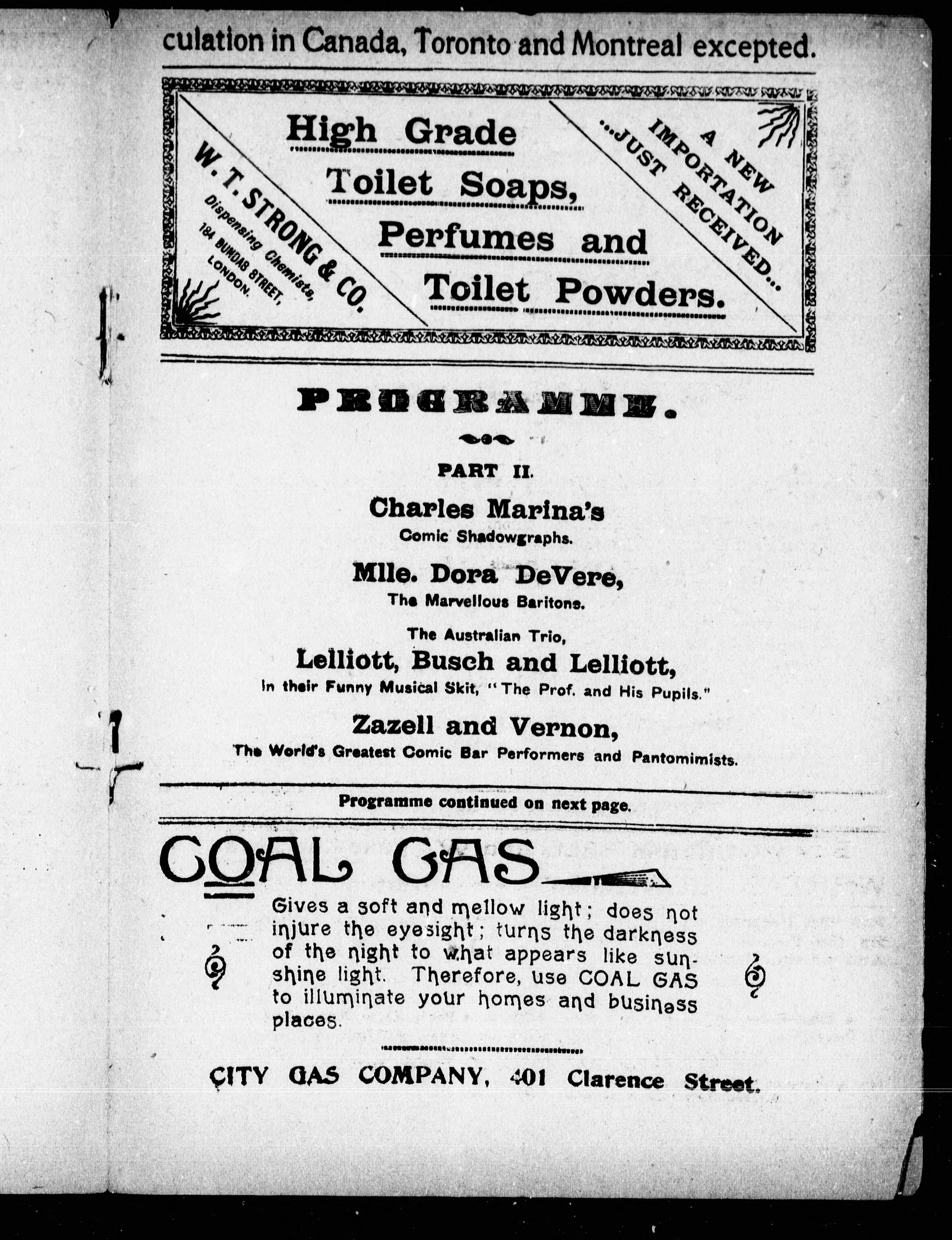 culation in Canada, Toronto and Montreal excepted.

W. T. STRONG & CO.
Dispensing Chemists,
184 DUNDAS STREET,
LONDON.

High Grade
Toilet Soaps,
Perfumes and
Toilet Powders.

A NEW
IMPORTATION
...JUST RECEIVED...

PROGRAMME.

PART II.

Charles Marina's
Comic Shadowgraphs.

Mlle. Dora DeVere,
The Marvellous Baritone.

The Australian Trio,
Lelliott, Busch and Lelliott,
In their Funny Musical Skit, "The Prof. and His Pupils."

Zazell and Vernon,
The World's Greatest Comic Bar Performers and Pantomimists.

Programme continued on next page.

COAL GAS

Gives a soft and mellow light; does not injure the eyesight; turns the darkness of the night to what appears like sunshine light. Therefore, use COAL GAS to illuminate your homes and business places.

CITY GAS COMPANY, 401 Clarence Street.